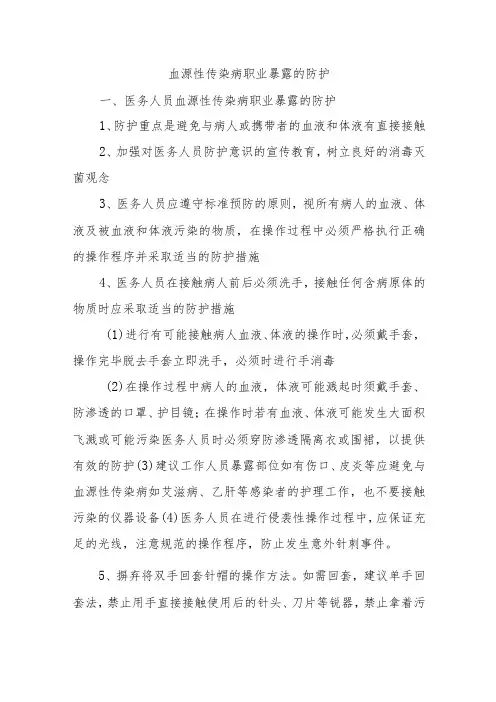 血源性传染病职业暴露的防护

一、医务人员血源性传染病职业暴露的防护

1、防护重点是避免与病人或携带者的血液和体液有直接接触

2、加强对医务人员防护意识的宣传教育，树立良好的消毒灭菌观念

3、医务人员应遵守标准预防的原则，视所有病人的血液、体液及被血液和体液污染的物质，在操作过程中必须严格执行正确的操作程序并采取适当的防护措施

4、医务人员在接触病人前后必须洗手，接触任何含病原体的物质时应采取适当的防护措施

(1)进行有可能接触病人血液、体液的操作时，必须戴手套，操作完毕脱去手套立即洗手，必须时进行手消毒

(2)在操作过程中病人的血液，体液可能溅起时须戴手套、防渗透的口罩、护目镜；在操作时若有血液、体液可能发生大面积飞溅或可能污染医务人员时必须穿防渗透隔离衣或围裙，以提供有效的防护(3)建议工作人员暴露部位如有伤口、皮炎等应避免与血源性传染病如艾滋病、乙肝等感染者的护理工作，也不要接触污染的仪器设备(4)医务人员在进行侵袭性操作过程中，应保证充足的光线，注意规范的操作程序，防止发生意外针刺事件。

5、摒弃将双手回套针帽的操作方法。如需回套，建议单手回套法，禁止用手直接接触使用后的针头、刀片等锐器，禁止拿着污